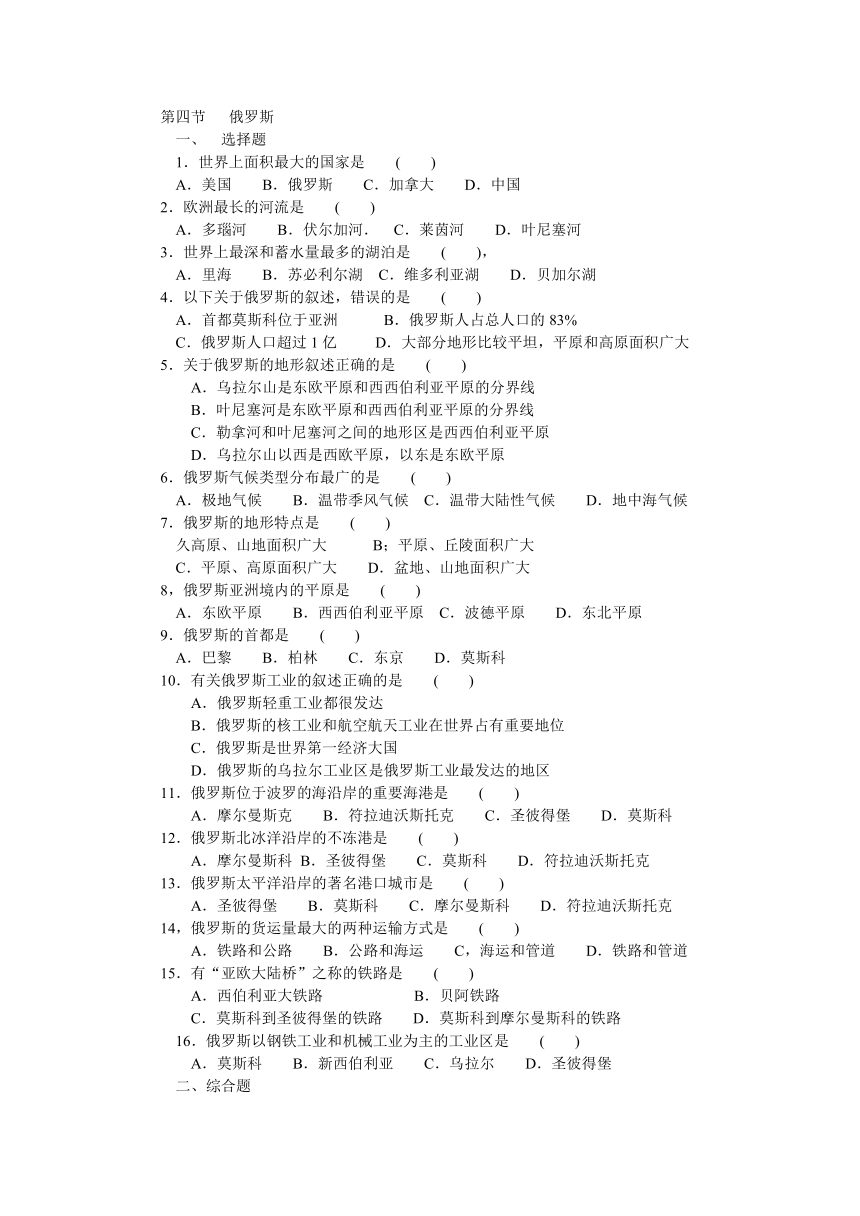 第四节　俄罗斯
一、　选择题
1．世界上面积最大的国家是　(　　)
A．美国　B．俄罗斯　C．加拿大　D．中国
2．欧洲最长的河流是　(　　)
A．多瑙河　B．伏尔加河．　C．莱茵河　D．叶尼塞河
3．世界上最深和蓄水量最多的湖泊是　(　　),
A．里海　B．苏必利尔湖　C．维多利亚湖　D．贝加尔湖
4．以下关于俄罗斯的叙述，错误的是　(　　)
A．首都莫斯科位于亚洲　B．俄罗斯人占总人口的 83%
C．俄罗斯人口超过 1 亿　D．大部分地形比较平坦，平原和高原面积广大
5．关于俄罗斯的地形叙述正确的是　(　　)
A．乌拉尔山是东欧平原和西西伯利亚平原的分界线
B．叶尼塞河是东欧平原和西西伯利亚平原的分界线
C．勒拿河和叶尼塞河之间的地形区是西西伯利亚平原
D．乌拉尔山以西是西欧平原，以东是东欧平原
6．俄罗斯气候类型分布最广的是　(　　)
A．极地气候　B．温带季风气候　C．温带大陆性气候　D．地中海气候
7．俄罗斯的地形特点是　(　　)
久高原、山地面积广大　B；平原、丘陵面积广大
C．平原、高原面积广大　D．盆地、山地面积广大
8，俄罗斯亚洲境内的平原是　(　　)
A．东欧平原　B．西西伯利亚平原　C．波德平原　D．东北平原
9．俄罗斯的首都是　(　　)
A．巴黎　B．柏林　C．东京　D．莫斯科
10．有关俄罗斯工业的叙述正确的是　(　　)
A．俄罗斯轻重工业都很发达
B．俄罗斯的核工业和航空航天工业在世界占有重要地位
C．俄罗斯是世界第一经济大国
D．俄罗斯的乌拉尔工业区是俄罗斯工业最发达的地区
11．俄罗斯位于波罗的海沿岸的重要海港是　(　　)
A．摩尔曼斯克　B．符拉迪沃斯托克　C．圣彼得堡　D．莫斯科
12．俄罗斯北冰洋沿岸的不冻港是　(　　)
A．摩尔曼斯科 B．圣彼得堡　C．莫斯科　D．符拉迪沃斯托克
13．俄罗斯太平洋沿岸的著名港口城市是　(　　)
A．圣彼得堡　B．莫斯科　C．摩尔曼斯科　D．符拉迪沃斯托克
14，俄罗斯的货运量最大的两种运输方式是　(　　)
A．铁路和公路　B．公路和海运　C，海运和管道　D．铁路和管道
15．有“亚欧大陆桥”之称的铁路是　(　　)
A．西伯利亚大铁路　B．贝阿铁路
C．莫斯科到圣彼得堡的铁路　D．莫斯科到摩尔曼斯科的铁路
16．俄罗斯以钢铁工业和机械工业为主的工业区是　(　　)
A．莫斯科　B．新西伯利亚　C．乌拉尔　D．圣彼得堡
二、综合题